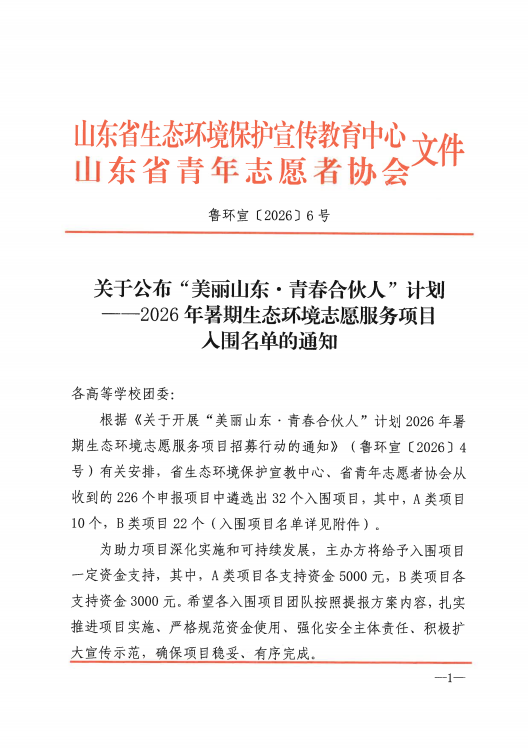 山东省生态环境保护宣传教育中心
山东省青年志愿者协会
文件

鲁环宣〔2026〕6号

关于公布“美丽山东·青春合伙人”计划
——2026年暑期生态环境志愿服务项目
入围名单的通知

各高等学校团委:

根据《关于开展“美丽山东·青春合伙人”计划2026年暑期生态环境志愿服务项目招募行动的通知》(鲁环宣〔2026〕4号)有关安排,省生态环境保护宣教中心、省青年志愿者协会从收到的226个申报项目中遴选出32个入围项目,其中,A类项目10个,B类项目22个(入围项目名单详见附件)。

为助力项目深化实施和可持续发展,主办方将给予入围项目一定资金支持,其中,A类项目各支持资金5000元,B类项目各支持资金3000元。希望各入围项目团队按照提报方案内容,扎实推进项目实施、严格规范资金使用、强化安全主体责任、积极扩大宣传示范,确保项目稳妥、有序完成。

—1—